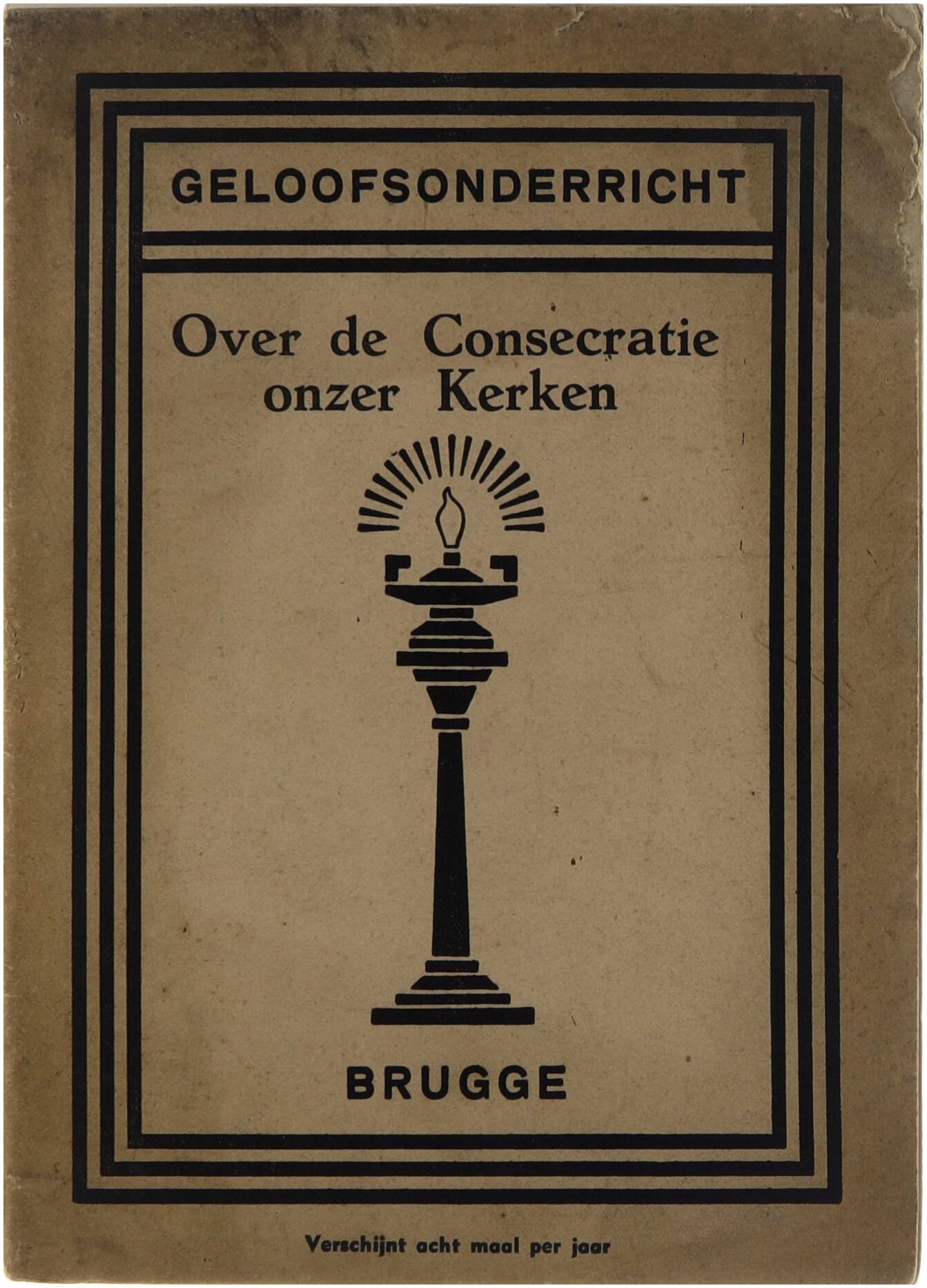 GELOOFSONDERRICHT

Over de Consecratie onzer Kerken

BRUGGE

Verschijnt acht maal per jaar